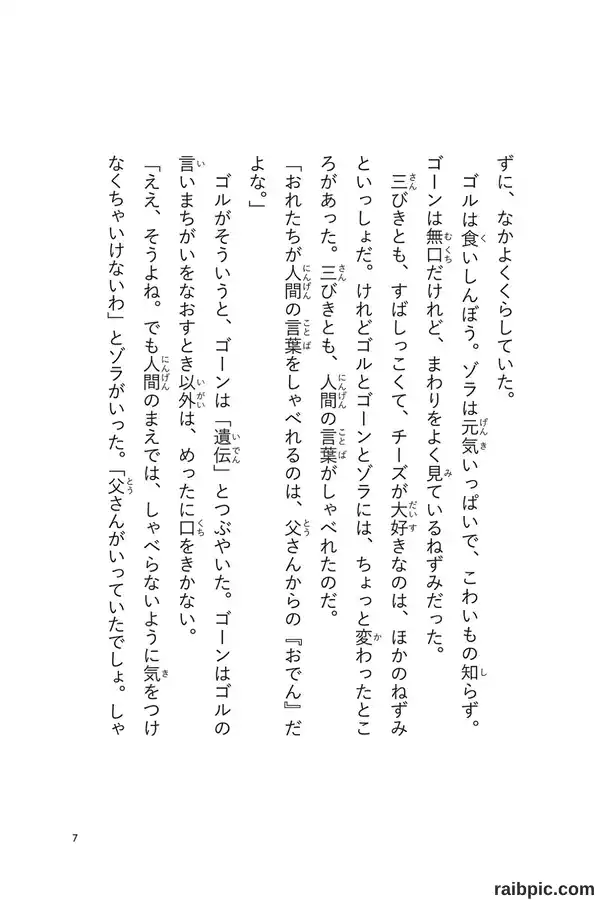 ずに、なかよくくらしていた。

ゴルは食いしんぼう。ゾラは元気いっぱいで、こわいもの知らず。ゴーンは無口だけれど、まわりをよく見ているねずみだった。

三びきとも、すばしっこくて、チーズが大好きなのは、ほかのねずみといっしょだ。けれどゴルとゴーンとゾラには、ちょっと変わったところがあった。三びきとも、人間の言葉がしゃべれたのだ。

「おれたちが人間の言葉をしゃべれるのは、父さんからの『おでん』だよな。」

ゴルがそういうと、ゴーンは「遺伝」とつぶやいた。ゴーンはゴルの言いまちがいをなおすとき以外は、めったに口をきかない。

「ええ、そうよね。でも人間のまえでは、しゃべらないように気をつけなくちゃいけないわ」とゾラがいった。「父さんがいっていたでしょ。しゃ

7

raibpic.com